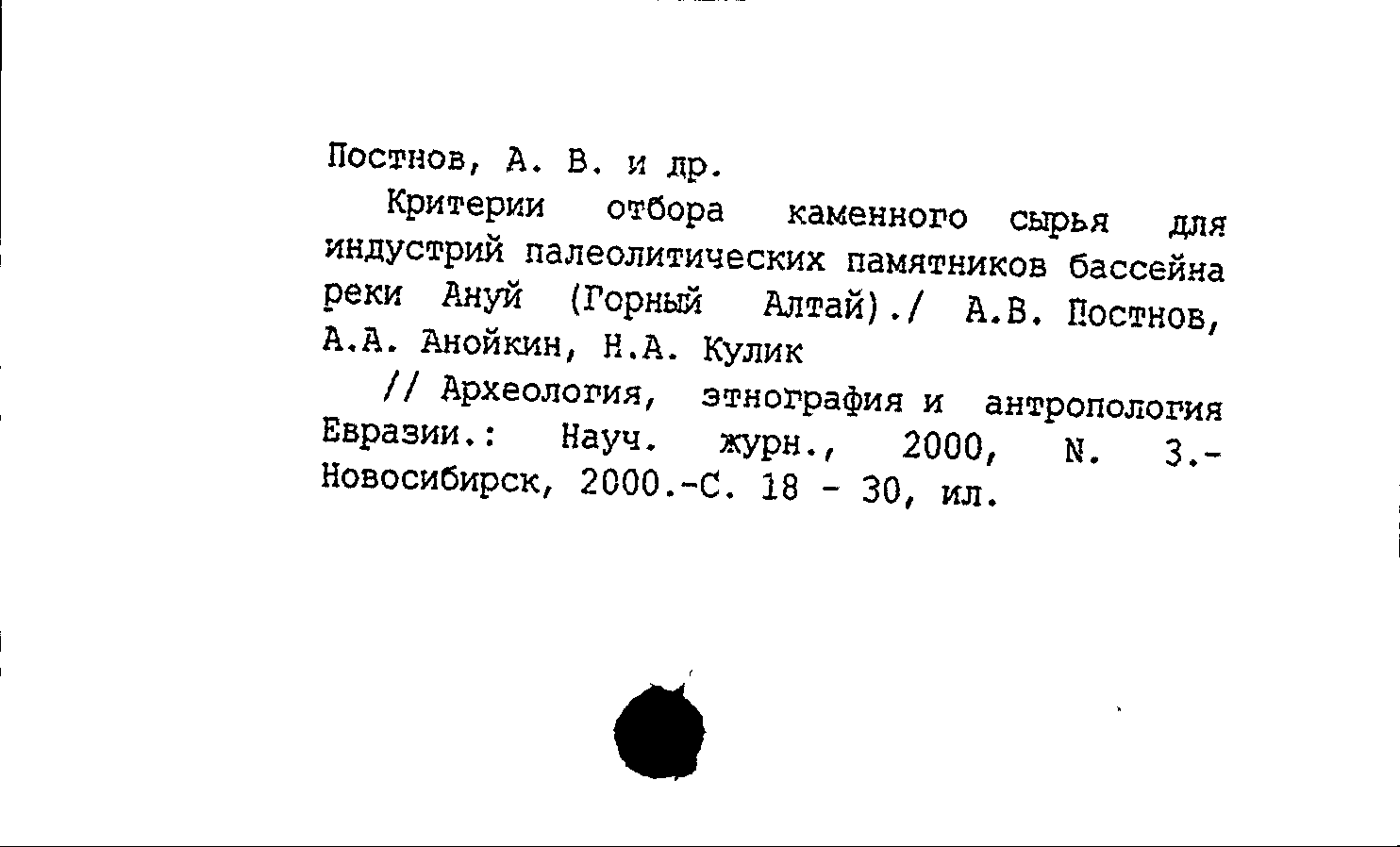 Постнов, А. В. и др.

Критерии отбора каменного сырья для индустрий палеолитических памятников бассейна реки Ануй (Горный Алтай)./ А.В. Постнов, А.А. Анойкин, Н.А. Кулик

// Археология, этнография и антропология Евразии.: Науч. журн., 2000, N. 3.- Новосибирск, 2000.-С. 18 - 30, ил.